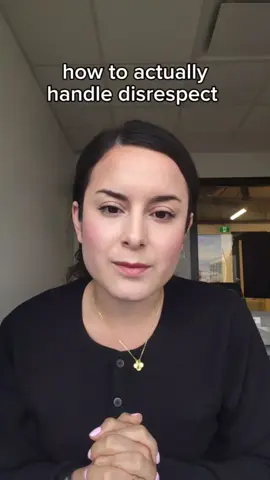 how to actually handle disrespect